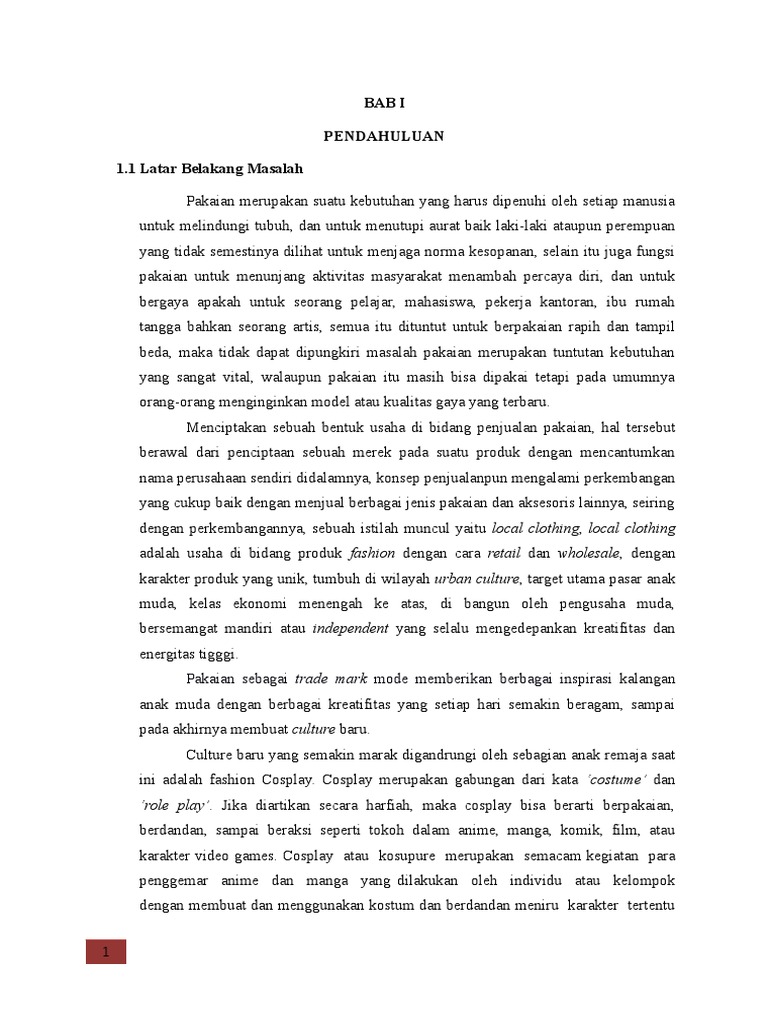 BAB I

PENDAHULUAN

1.1 Latar Belakang Masalah

Pakaian merupakan suatu kebutuhan yang harus dipenuhi oleh setiap manusia untuk melindungi tubuh, dan untuk menutupi aurat baik laki-laki ataupun perempuan yang tidak semestinya dilihat untuk menjaga norma kesopanan, selain itu juga fungsi pakaian untuk menunjang aktivitas masyarakat menambah percaya diri, dan untuk bergaya apakah untuk seorang pelajar, mahasiswa, pekerja kantoran, ibu rumah tangga bahkan seorang artis, semua itu dituntut untuk berpakaian rapih dan tampil beda, maka tidak dapat dipungkiri masalah pakaian merupakan tuntutan kebutuhan yang sangat vital, walaupun pakaian itu masih bisa dipakai tetapi pada umumnya orang-orang menginginkan model atau kualitas gaya yang terbaru.

Menciptakan sebuah bentuk usaha di bidang penjualan pakaian, hal tersebut berawal dari penciptaan sebuah merek pada suatu produk dengan mencantumkan nama perusahaan sendiri didalamnya, konsep penjualanpun mengalami perkembangan yang cukup baik dengan menjual berbagai jenis pakaian dan aksesoris lainnya, seiring dengan perkembangannya, sebuah istilah muncul yaitu local clothing, local clothing adalah usaha di bidang produk fashion dengan cara retail dan wholesale, dengan karakter produk yang unik, tumbuh di wilayah urban culture, target utama pasar anak muda, kelas ekonomi menengah ke atas, di bangun oleh pengusaha muda, bersemangat mandiri atau independent yang selalu mengedepankan kreatifitas dan energitas tigggi.

Pakaian sebagai trade mark mode memberikan berbagai inspirasi kalangan anak muda dengan berbagai kreatifitas yang setiap hari semakin beragam, sampai pada akhirnya membuat culture baru.

Culture baru yang semakin marak digandrungi oleh sebagian anak remaja saat ini adalah fashion Cosplay. Cosplay merupakan gabungan dari kata 'costume' dan 'role play'. Jika diartikan secara harfiah, maka cosplay bisa berarti berpakaian, berdandan, sampai beraksi seperti tokoh dalam anime, manga, komik, film, atau karakter video games. Cosplay atau kosupure merupakan semacam kegiatan para penggemar anime dan manga yang dilakukan oleh individu atau kelompok dengan membuat dan menggunakan kostum dan berdandan meniru karakter tertentu

1